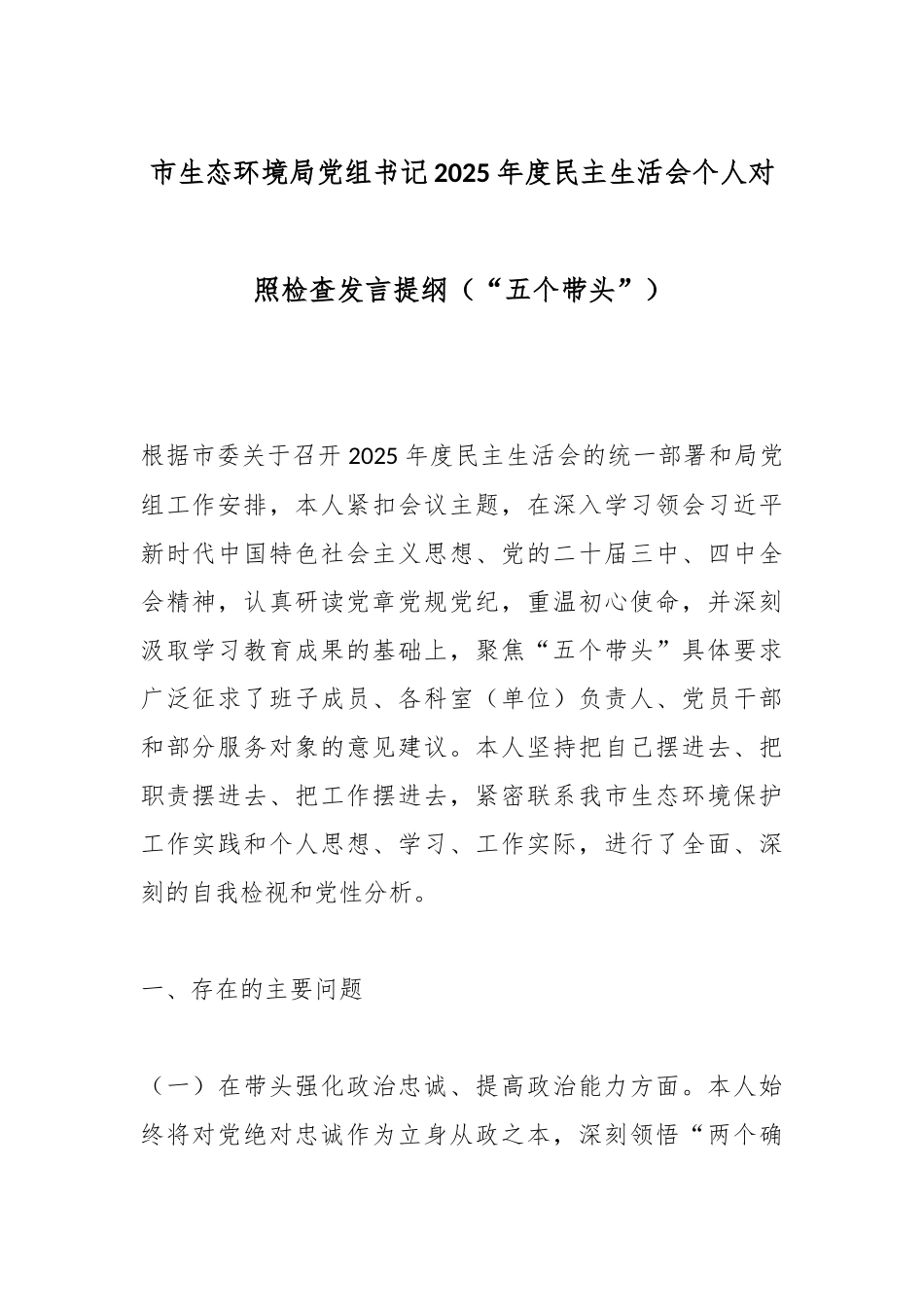 市生态环境局党组书记2025年度民主生活会个人对照检查发言提纲（“五个带头”）

根据市委关于召开2025年度民主生活会的统一部署和局党组工作安排，本人紧扣会议主题，在深入学习领会习近平新时代中国特色社会主义思想、党的二十届三中、四中全会精神，认真研读党章党规党纪，重温初心使命，并深刻汲取学习教育成果的基础上，聚焦“五个带头”具体要求广泛征求了班子成员、各科室（单位）负责人、党员干部和部分服务对象的意见建议。本人坚持把自己摆进去、把职责摆进去、把工作摆进去，紧密联系我市生态环境保护工作实践和个人思想、学习、工作实际，进行了全面、深刻的自我检视和党性分析。

一、存在的主要问题

（一）在带头强化政治忠诚、提高政治能力方面。本人始终将对党绝对忠诚作为立身从政之本，深刻领悟“两个确